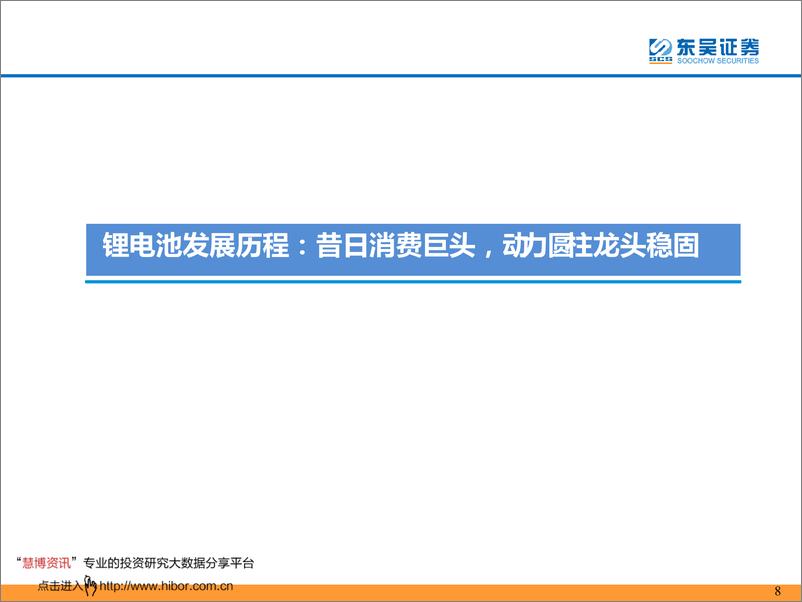 SCS 东吴证券
SOOCHOW SECURITIES

锂电池发展历程：昔日消费巨头，动力圆柱龙头稳固

“慧博资讯”专业的投资研究大数据分享平台
点击进入 http://www.hibor.com.cn

8